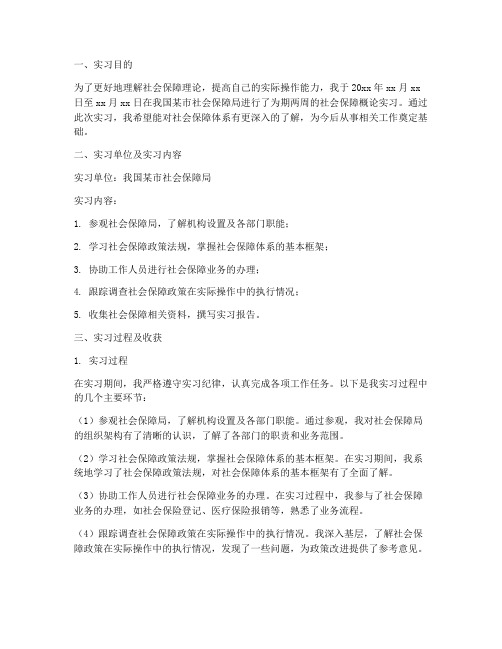 一、实习目的

为了更好地理解社会保障理论，提高自己的实际操作能力，我于20xx年xx月xx日至xx月xx日在我国某市社会保障局进行了为期两周的社会保障概论实习。通过此次实习，我希望能对社会保障体系有更深入的了解，为今后从事相关工作奠定基础。

二、实习单位及实习内容

实习单位：我国某市社会保障局

实习内容：

1. 参观社会保障局，了解机构设置及各部门职能；

2. 学习社会保障政策法规，掌握社会保障体系的基本框架；

3. 协助工作人员进行社会保障业务的办理；

4. 跟踪调查社会保障政策在实际操作中的执行情况；

5. 收集社会保障相关资料，撰写实习报告。

三、实习过程及收获

1. 实习过程

在实习期间，我严格遵守实习纪律，认真完成各项工作任务。以下是我实习过程中的几个主要环节：

（1）参观社会保障局，了解机构设置及各部门职能。通过参观，我对社会保障局的组织架构有了清晰的认识，了解了各部门的职责和业务范围。

（2）学习社会保障政策法规，掌握社会保障体系的基本框架。在实习期间，我系统地学习了社会保障政策法规，对社会保障体系的基本框架有了全面了解。

（3）协助工作人员进行社会保障业务的办理。在实习过程中，我参与了社会保障业务的办理，如社会保险登记、医疗保险报销等，熟悉了业务流程。

（4）跟踪调查社会保障政策在实际操作中的执行情况。我深入基层，了解社会保障政策在实际操作中的执行情况，发现了一些问题，为政策改进提供了参考意见。